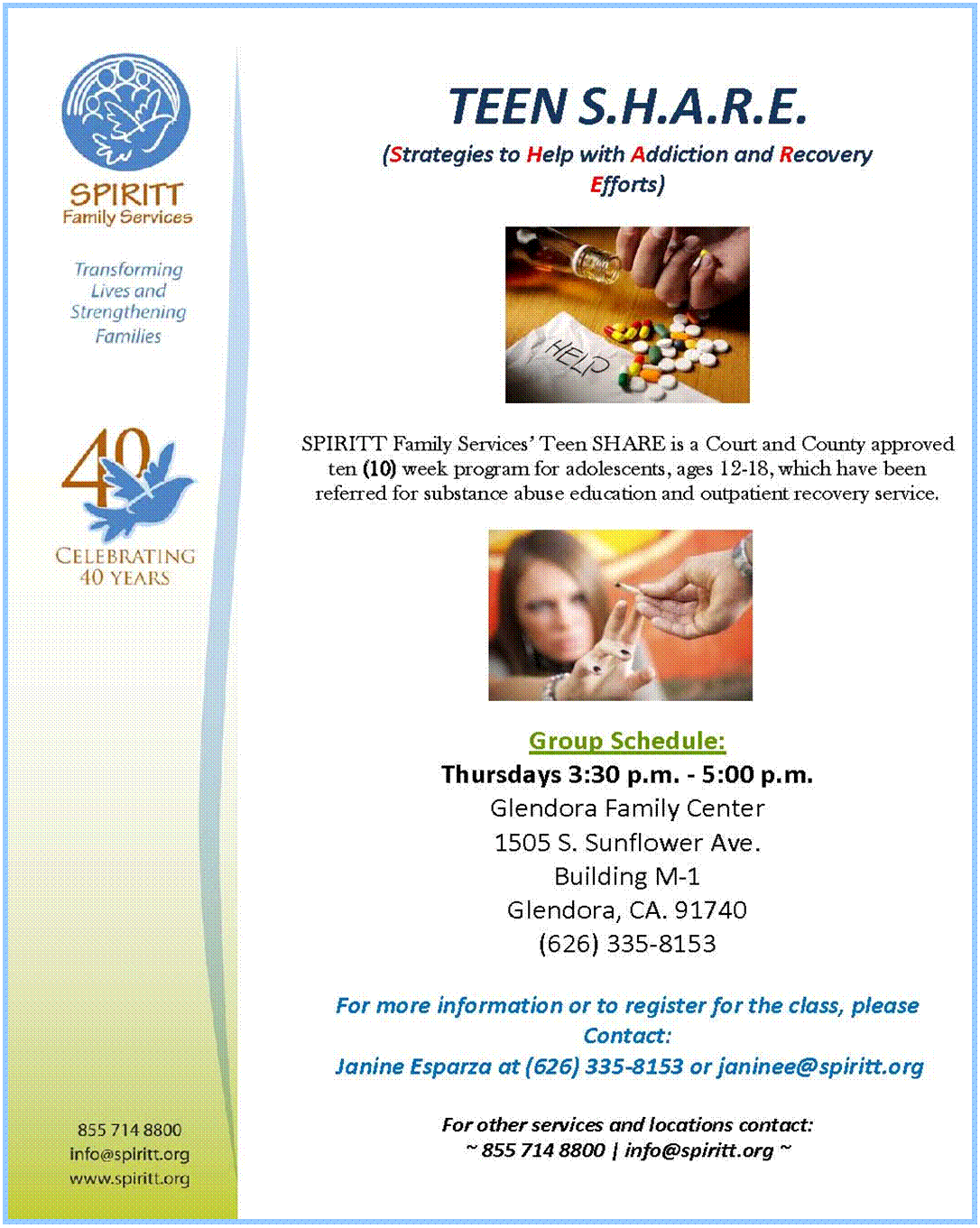 SPIRITT
Family Services

Transforming Lives and Strengthening Families

40

CELEBRATING 40 YEARS

855 714 8800
info@spiritt.org
www.spiritt.org

TEEN S.H.A.R.E.

(Strategies to Help with Addiction and Recovery Efforts)

HELP

SPIRITT Family Services' Teen SHARE is a Court and County approved ten (10) week program for adolescents, ages 12-18, which have been referred for substance abuse education and outpatient recovery service.

Group Schedule:
Thursdays 3:30 p.m. - 5:00 p.m.
Glendora Family Center
1505 S. Sunflower Ave.
Building M-1
Glendora, CA. 91740
(626) 335-8153

For more information or to register for the class, please Contact:
Janine Esparza at (626) 335-8153 or janinee@spiritt.org

For other services and locations contact:
~ 855 714 8800 | info@spiritt.org ~